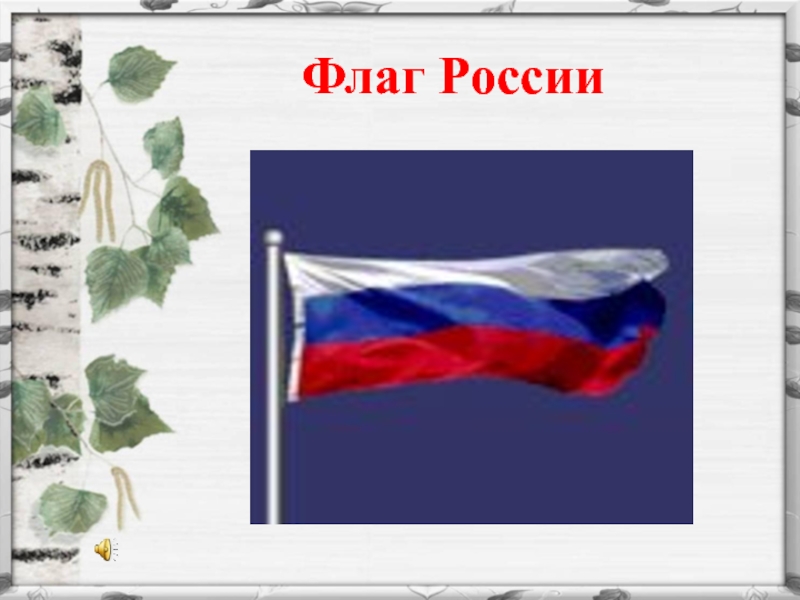 Флаг России